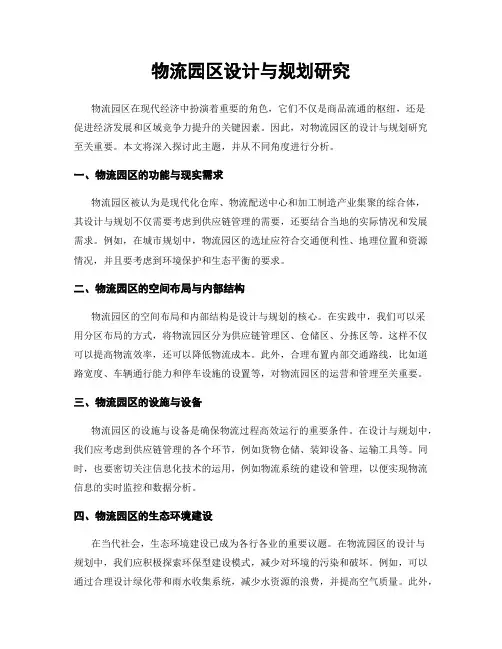 物流园区设计与规划研究

物流园区在现代经济中扮演着重要的角色，它们不仅是商品流通的枢纽，还是促进经济发展和区域竞争力提升的关键因素。因此，对物流园区的设计与规划研究至关重要。本文将深入探讨此主题，并从不同角度进行分析。

一、物流园区的功能与现实需求

物流园区被认为是现代化仓库、物流配送中心和加工制造产业集聚的综合体，其设计与规划不仅需要考虑到供应链管理的需要，还要结合当地的实际情况和发展需求。例如，在城市规划中，物流园区的选址应符合交通便利性、地理位置和资源情况，并且要考虑到环境保护和生态平衡的要求。

二、物流园区的空间布局与内部结构

物流园区的空间布局和内部结构是设计与规划的核心。在实践中，我们可以采用分区布局的方式，将物流园区分为供应链管理区、仓储区、分拣区等。这样不仅可以提高物流效率，还可以降低物流成本。此外，合理布置内部交通路线，比如道路宽度、车辆通行能力和停车设施的设置等，对物流园区的运营和管理至关重要。

三、物流园区的设施与设备

物流园区的设施与设备是确保物流过程高效运行的重要条件。在设计与规划中，我们应考虑到供应链管理的各个环节，例如货物仓储、装卸设备、运输工具等。同时，也要密切关注信息化技术的运用，例如物流系统的建设和管理，以便实现物流信息的实时监控和数据分析。

四、物流园区的生态环境建设

在当代社会，生态环境建设已成为各行各业的重要议题。在物流园区的设计与规划中，我们应积极探索环保型建设模式，减少对环境的污染和破坏。例如，可以通过合理设计绿化带和雨水收集系统，减少水资源的浪费，并提高空气质量。此外，